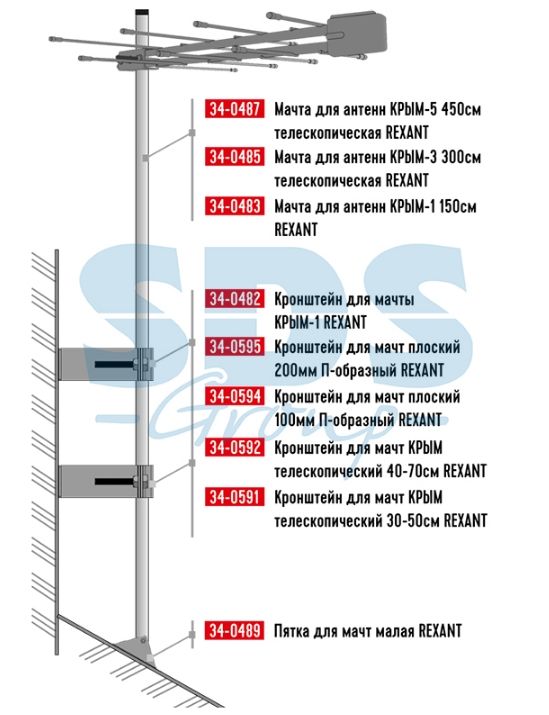 34-0487 Мачта для антенн КРЫМ-5 450см телескопическая REXANT

34-0485 Мачта для антенн КРЫМ-3 300см телескопическая REXANT

34-0483 Мачта для антенн КРЫМ-1 150см REXANT

SDS Group

34-0482 Кронштейн для мачты КРЫМ-1 REXANT

34-0595 Кронштейн для мачт плоский 200мм П-образный REXANT

34-0594 Кронштейн для мачт плоский 100мм П-образный REXANT

34-0592 Кронштейн для мачт КРЫМ телескопический 40-70см REXANT

34-0591 Кронштейн для мачт КРЫМ телескопический 30-50см REXANT

34-0489 Пятка для мачт малая REXANT